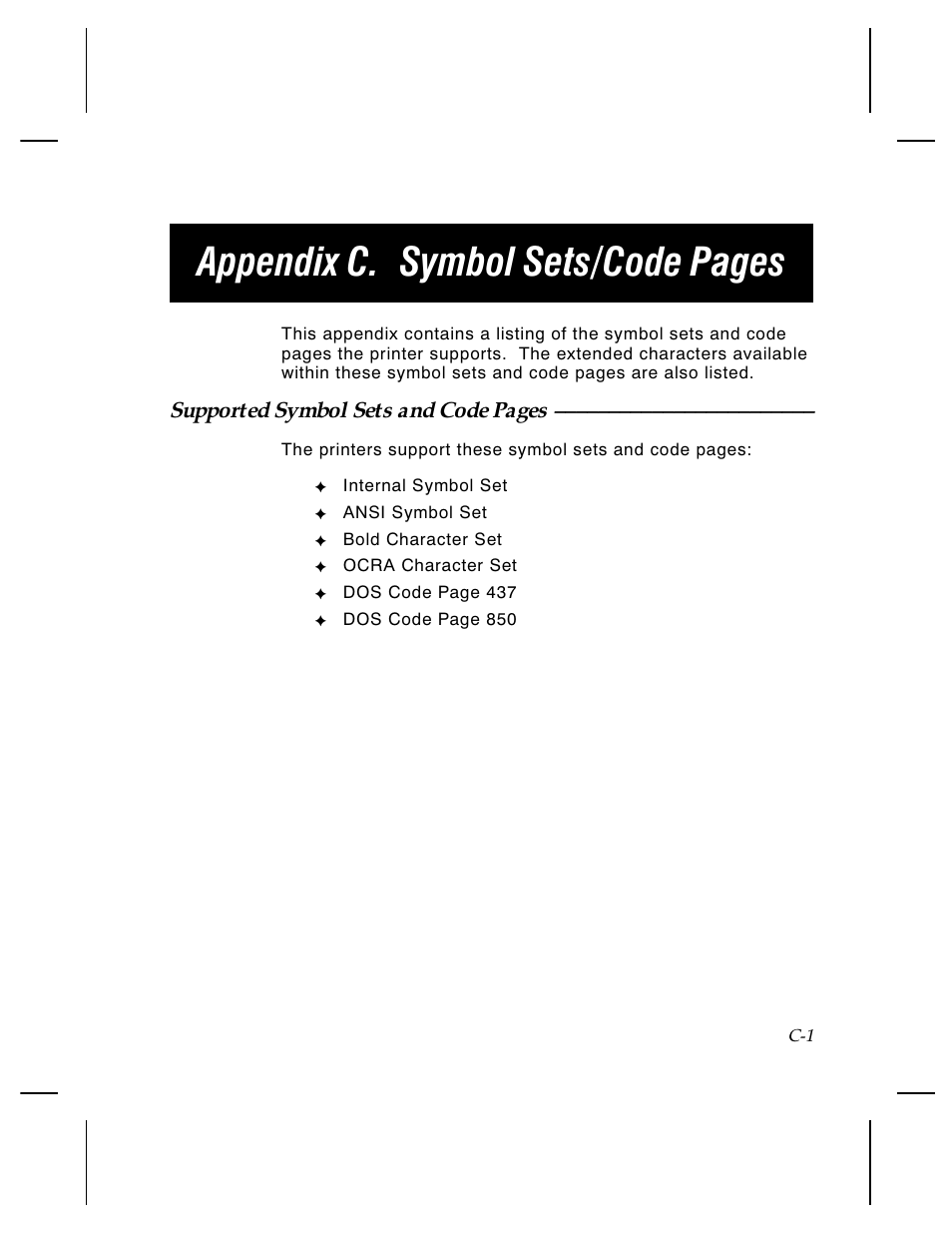 Appendix C. Symbol Sets/Code Pages

This appendix contains a listing of the symbol sets and code pages the printer supports. The extended characters available within these symbol sets and code pages are also listed.

Supported Symbol Sets and Code Pages

The printers support these symbol sets and code pages:

✦ Internal Symbol Set
✦ ANSI Symbol Set
✦ Bold Character Set
✦ OCRA Character Set
✦ DOS Code Page 437
✦ DOS Code Page 850

C-1